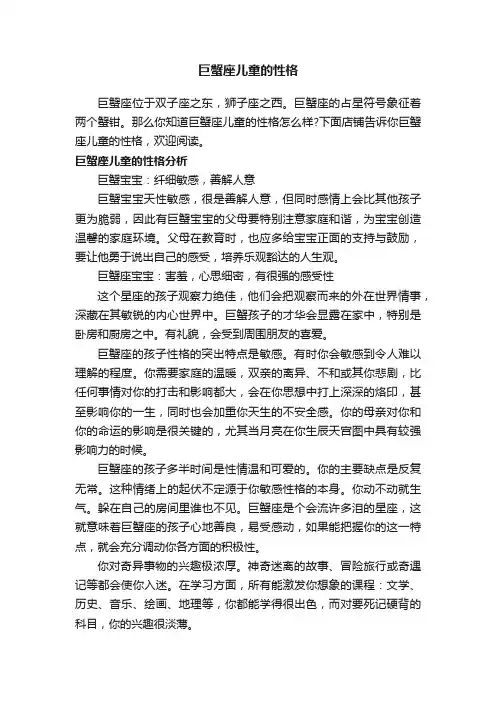 巨蟹座儿童的性格

巨蟹座位于双子座之东，狮子座之西。巨蟹座的占星符号象征着两个蟹钳。那么你知道巨蟹座儿童的性格怎么样?下面店铺告诉你巨蟹座儿童的性格，欢迎阅读。

巨蟹座儿童的性格分析

巨蟹宝宝：纤细敏感，善解人意

巨蟹宝宝天性敏感，很是善解人意，但同时感情上会比其他孩子更为脆弱，因此有巨蟹宝宝的父母要特别注意家庭和谐，为宝宝创造温馨的家庭环境。父母在教育时，也应多给宝宝正面的支持与鼓励，要让他勇于说出自己的感受，培养乐观豁达的人生观。

巨蟹座宝宝：害羞，心思细密，有很强的感受性

这个星座的孩子观察力绝佳，他们会把观察而来的外在世界情事，深藏在其敏锐的内心世界中。巨蟹孩子的才华会显露在家中，特别是卧房和厨房之中。有礼貌，会受到周围朋友的喜爱。

巨蟹座的孩子性格的突出特点是敏感。有时你会敏感到令人难以理解的程度。你需要家庭的温暖，双亲的离异、不和或其你悲剧，比任何事情对你的打击和影响都大，会在你思想中打上深深的烙印，甚至影响你的一生，同时也会加重你天生的不安全感。你的母亲对你和你的命运的影响是很关键的，尤其当月亮在你生辰天宫图中具有较强影响力的时候。

巨蟹座的孩子多半时间是性情温和可爱的。你的主要缺点是反复无常。这种情绪上的起伏不定源于你敏感性格的本身。你动不动就生气。躲在自己的房间里谁也不见。巨蟹座是个会流许多泪的星座，这就意味着巨蟹座的孩子心地善良，易受感动，如果能把握你的这一特点，就会充分调动你各方面的积极性。

你对奇异事物的兴趣极浓厚。神奇迷离的故事、冒险旅行或奇遇记等都会使你入迷。在学习方面，所有能激发你想象的课程：文学、历史、音乐、绘画、地理等，你都能学得很出色，而对要死记硬背的科目，你的兴趣很淡薄。